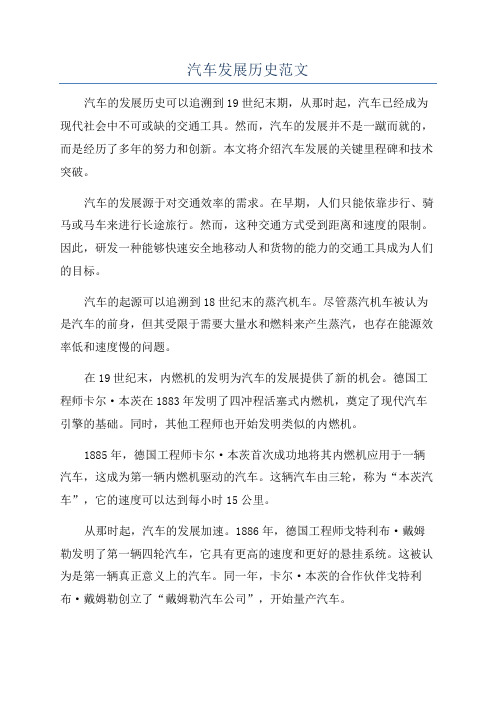 汽车发展历史范文

汽车的发展历史可以追溯到19世纪末期，从那时起，汽车已经成为现代社会中不可或缺的交通工具。然而，汽车的发展并不是一蹴而就的，而是经历了多年的努力和创新。本文将介绍汽车发展的关键里程碑和技术突破。

汽车的发展源于对交通效率的需求。在早期，人们只能依靠步行、骑马或马车来进行长途旅行。然而，这种交通方式受到距离和速度的限制。因此，研发一种能够快速安全地移动人和货物的能力的交通工具成为人们的目标。

汽车的起源可以追溯到18世纪末的蒸汽机车。尽管蒸汽机车被认为是汽车的前身，但其受限于需要大量水和燃料来产生蒸汽，也存在能源效率低和速度慢的问题。

在19世纪末，内燃机的发明为汽车的发展提供了新的机会。德国工程师卡尔·本茨在1883年发明了四冲程活塞式内燃机，奠定了现代汽车引擎的基础。同时，其他工程师也开始发明类似的内燃机。

1885年，德国工程师卡尔·本茨首次成功地将其内燃机应用于一辆汽车，这成为第一辆内燃机驱动的汽车。这辆汽车由三轮，称为“本茨汽车”，它的速度可以达到每小时15公里。

从那时起，汽车的发展加速。1886年，德国工程师戈特利布·戴姆勒发明了第一辆四轮汽车，它具有更高的速度和更好的悬挂系统。这被认为是第一辆真正意义上的汽车。同一年，卡尔·本茨的合作伙伴戈特利布·戴姆勒创立了“戴姆勒汽车公司”，开始量产汽车。